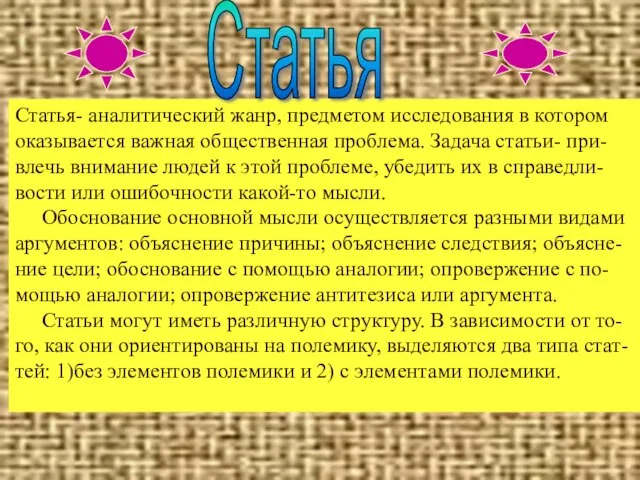 Статья

Статья- аналитический жанр, предметом исследования в котором оказывается важная общественная проблема. Задача статьи- привлечь внимание людей к этой проблеме, убедить их в справедливости или ошибочности какой-то мысли.

Обоснование основной мысли осуществляется разными видами аргументов: объяснение причины; объяснение следствия; объяснение цели; обоснование с помощью аналогии; опровержение с помощью аналогии; опровержение антитезиса или аргумента.

Статьи могут иметь различную структуру. В зависимости от того, как они ориентированы на полемику, выделяются два типа статтей: 1)без элементов полемики и 2) с элементами полемики.